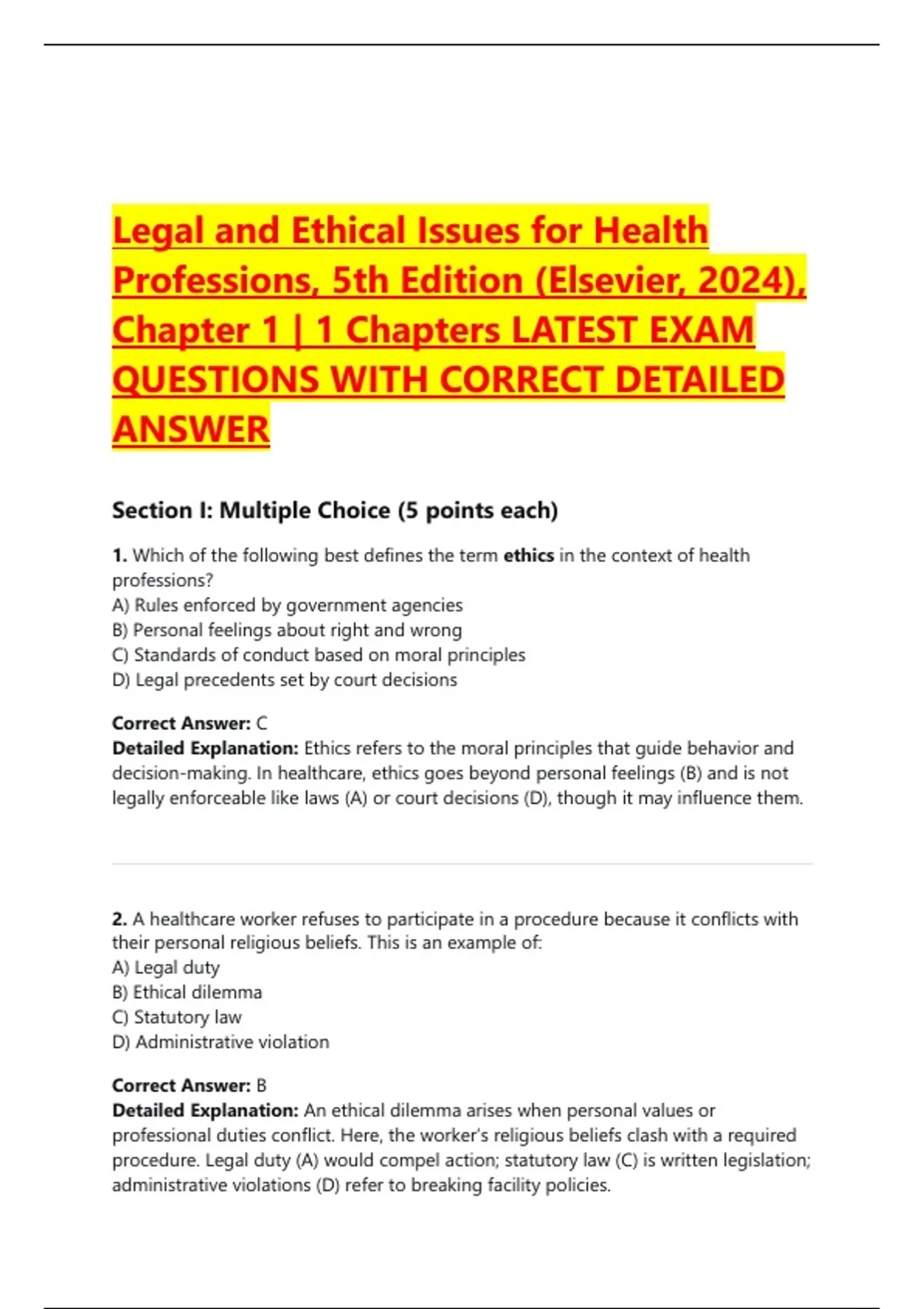 Legal and Ethical Issues for Health Professions, 5th Edition (Elsevier, 2024), Chapter 1 | 1 Chapters LATEST EXAM QUESTIONS WITH CORRECT DETAILED ANSWER

Section I: Multiple Choice (5 points each)

1. Which of the following best defines the term ethics in the context of health professions?
A) Rules enforced by government agencies
B) Personal feelings about right and wrong
C) Standards of conduct based on moral principles
D) Legal precedents set by court decisions

Correct Answer: C
Detailed Explanation: Ethics refers to the moral principles that guide behavior and decision-making. In healthcare, ethics goes beyond personal feelings (B) and is not legally enforceable like laws (A) or court decisions (D), though it may influence them.

2. A healthcare worker refuses to participate in a procedure because it conflicts with their personal religious beliefs. This is an example of:
A) Legal duty
B) Ethical dilemma
C) Statutory law
D) Administrative violation

Correct Answer: B
Detailed Explanation: An ethical dilemma arises when personal values or professional duties conflict. Here, the worker's religious beliefs clash with a required procedure. Legal duty (A) would compel action; statutory law (C) is written legislation; administrative violations (D) refer to breaking facility policies.